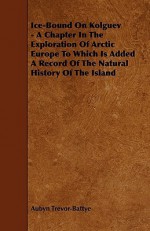 Ice-Bound On Kolguev - A Chapter In The Exploration Of Arctic Europe To Which Is Added A Record Of The Natural History Of The Island

Aubyn Trevor-Battye